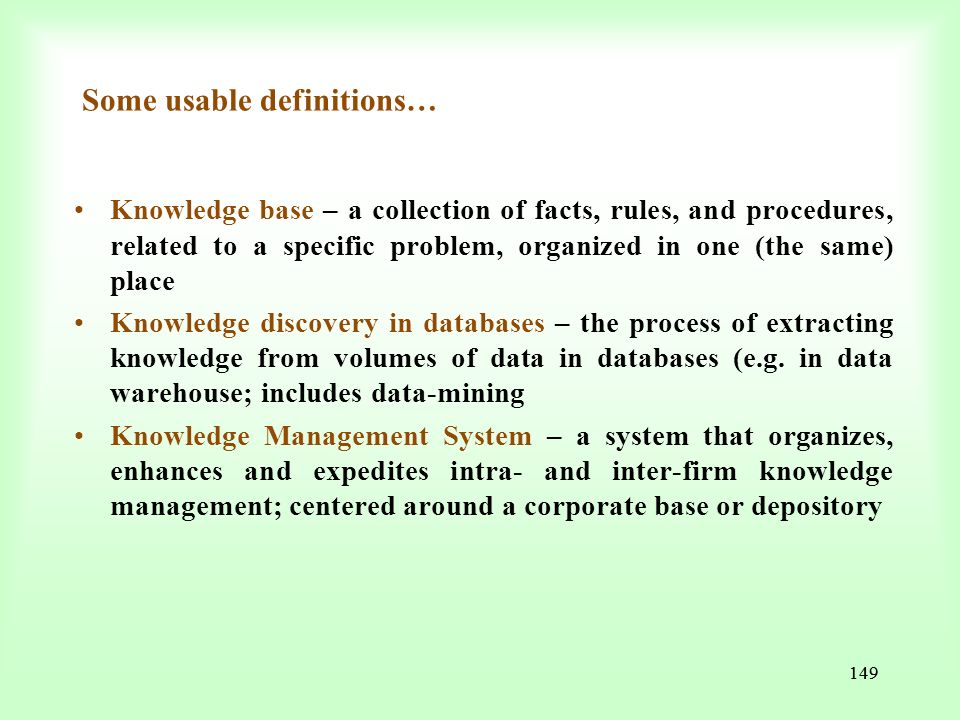 Some usable definitions…

• Knowledge base – a collection of facts, rules, and procedures, related to a specific problem, organized in one (the same) place

• Knowledge discovery in databases – the process of extracting knowledge from volumes of data in databases (e.g. in data warehouse; includes data-mining

• Knowledge Management System – a system that organizes, enhances and expedites intra- and inter-firm knowledge management; centered around a corporate base or depository

149